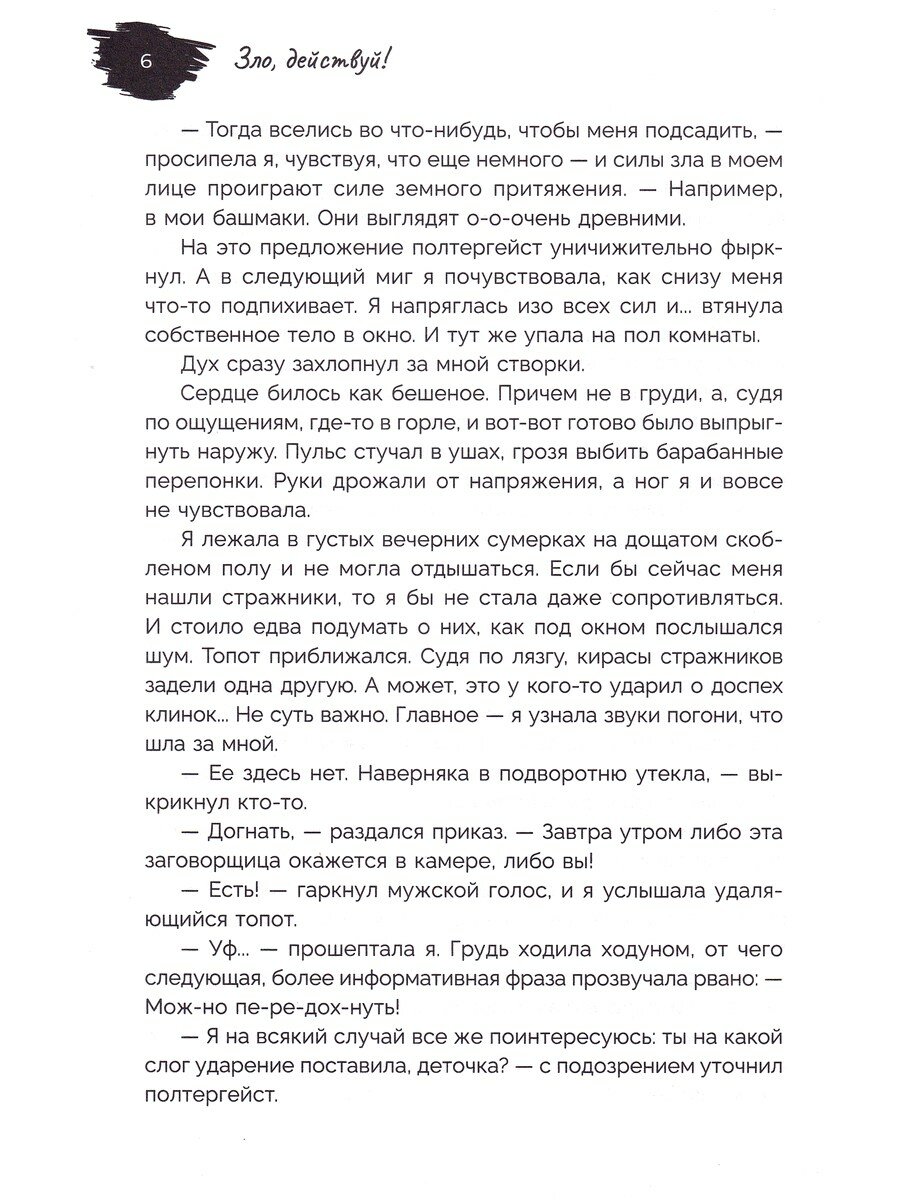 6 Зло, действуй!

— Тогда вселись во что-нибудь, чтобы меня подсадить, — просипела я, чувствуя, что еще немного — и силы зла в моем лице проиграют силе земного притяжения. — Например, в мои башмаки. Они выглядят о-о-очень древними.

На это предложение полтергейст уничижительно фыркнул. А в следующий миг я почувствовала, как снизу меня что-то подпихивает. Я напряглась изо всех сил и... втянула собственное тело в окно. И тут же упала на пол комнаты.

Дух сразу захлопнул за мной створки.

Сердце билось как бешеное. Причем не в груди, а, судя по ощущениям, где-то в горле, и вот-вот готово было выпрыгнуть наружу. Пульс стучал в ушах, грозя выбить барабанные перепонки. Руки дрожали от напряжения, а ног я и вовсе не чувствовала.

Я лежала в густых вечерних сумерках на дощатом скобленом полу и не могла отдышаться. Если бы сейчас меня нашли стражники, то я бы не стала даже сопротивляться. И стоило едва подумать о них, как под окном послышался шум. Топот приближался. Судя по лязгу, кирасы стражников задели одна другую. А может, это у кого-то ударил о доспех клинок... Не суть важно. Главное — я узнала звуки погони, что шла за мной.

— Ее здесь нет. Наверняка в подворотню утекла, — выкрикнул кто-то.

— Догнать, — раздался приказ. — Завтра утром либо эта заговорщица окажется в камере, либо вы!

— Есть! — гаркнул мужской голос, и я услышала удаляющийся топот.

— Уф... — прошептала я. Грудь ходила ходуном, от чего следующая, более информативная фраза прозвучала рвано: — Мож-но пе-ре-дох-нуть!

— Я на всякий случай все же поинтересуюсь: ты на какой слог ударение поставила, деточка? — с подозрением уточнил полтергейст.